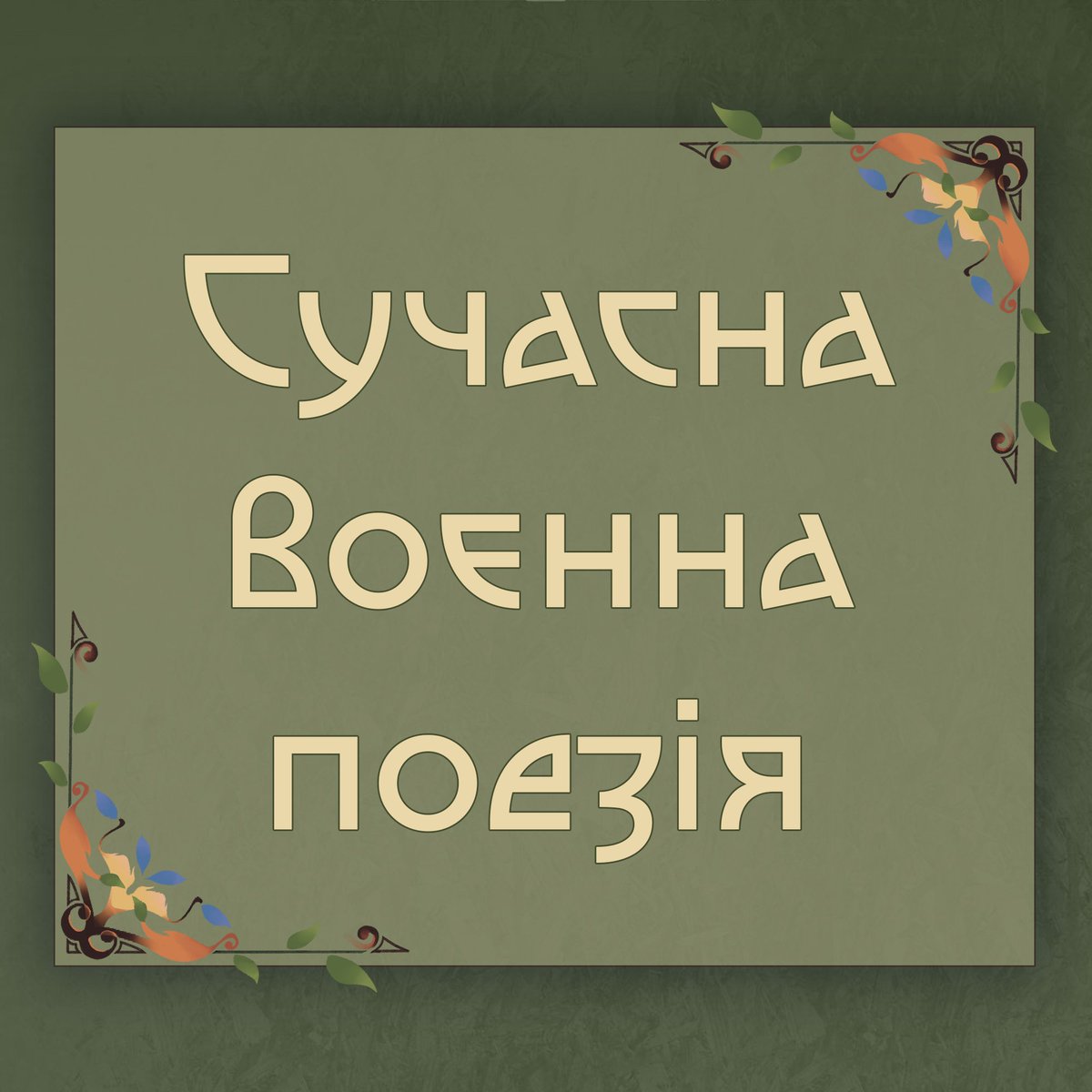 Сучасна Воєнна поезія